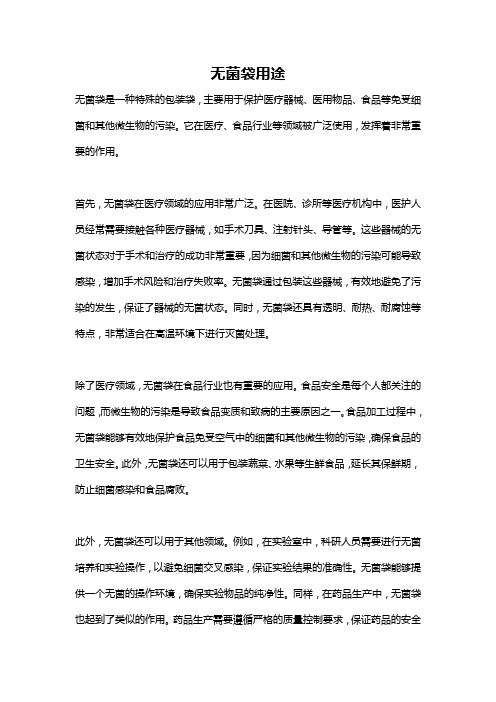 无菌袋用途

无菌袋是一种特殊的包装袋，主要用于保护医疗器械、医用物品、食品等免受细菌和其他微生物的污染。它在医疗、食品行业等领域被广泛使用，发挥着非常重要的作用。

首先，无菌袋在医疗领域的应用非常广泛。在医院、诊所等医疗机构中，医护人员经常需要接触各种医疗器械，如手术刀具、注射针头、导管等。这些器械的无菌状态对于手术和治疗的成功非常重要，因为细菌和其他微生物的污染可能导致感染，增加手术风险和治疗失败率。无菌袋通过包装这些器械，有效地避免了污染的发生，保证了器械的无菌状态。同时，无菌袋还具有透明、耐热、耐腐蚀等特点，非常适合在高温环境下进行灭菌处理。

除了医疗领域，无菌袋在食品行业也有重要的应用。食品安全是每个人都关注的问题，而微生物的污染是导致食品变质和致病的主要原因之一。食品加工过程中，无菌袋能够有效地保护食品免受空气中的细菌和其他微生物的污染，确保食品的卫生安全。此外，无菌袋还可以用于包装蔬菜、水果等生鲜食品，延长其保鲜期，防止细菌感染和食品腐败。

此外，无菌袋还可以用于其他领域。例如，在实验室中，科研人员需要进行无菌培养和实验操作，以避免细菌交叉感染，保证实验结果的准确性。无菌袋能够提供一个无菌的操作环境，确保实验物品的纯净性。同样，在药品生产中，无菌袋也起到了类似的作用。药品生产需要遵循严格的质量控制要求，保证药品的安全